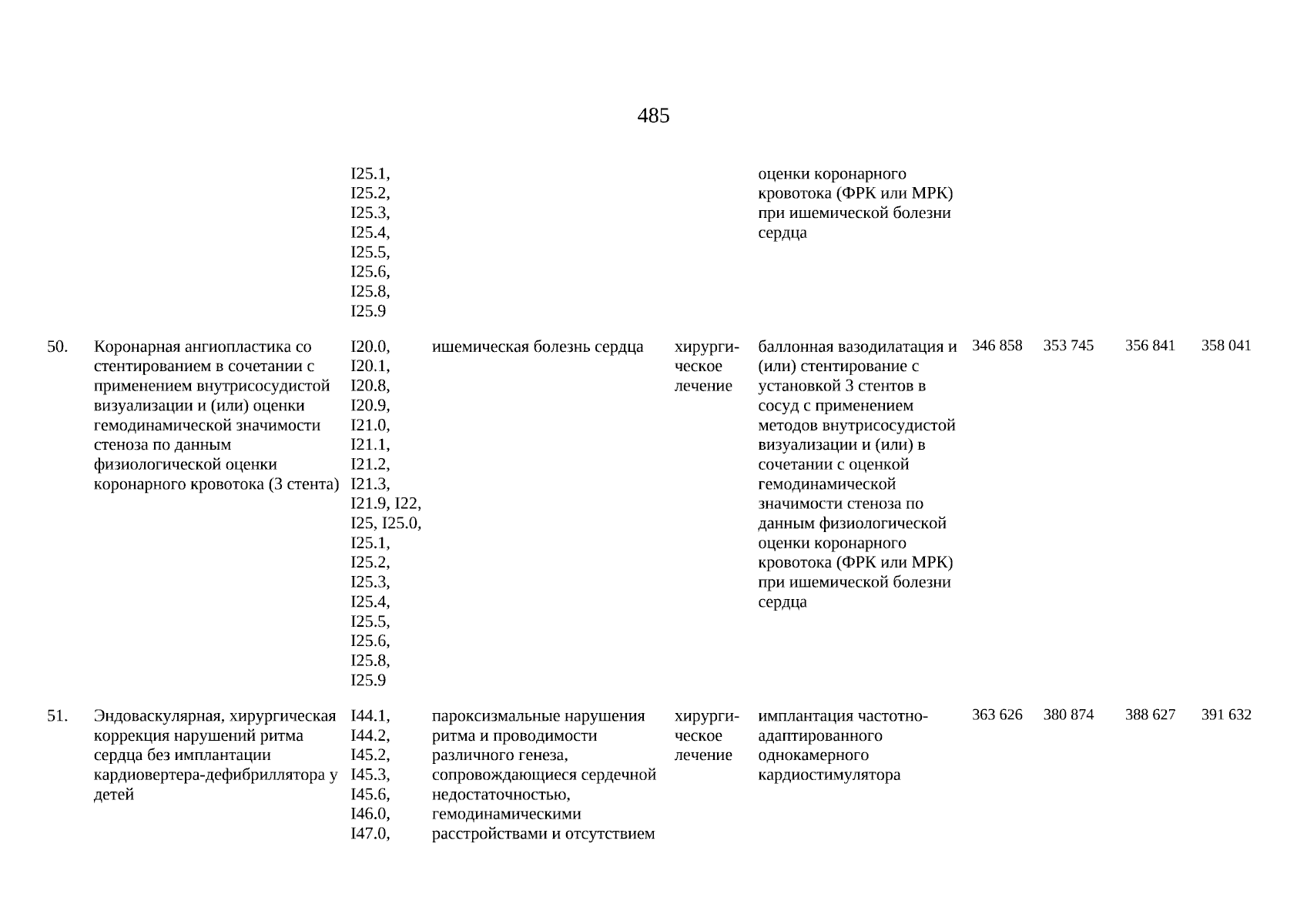 485

| | | | | | | | | | |
|---|---|---|---|---|---|---|---|---|---|
| | | I25.1, I25.2, I25.3, I25.4, I25.5, I25.6, I25.8, I25.9 | | | оценки коронарного кровотока (ФРК или МРК) при ишемической болезни сердца | | | | |
| 50. | Коронарная ангиопластика со стентированием в сочетании с применением внутрисосудистой визуализации и (или) оценки гемодинамической значимости стеноза по данным физиологической оценки коронарного кровотока (3 стента) | I20.0, I20.1, I20.8, I20.9, I21.0, I21.1, I21.2, I21.3, I21.9, I22, I25, I25.0, I25.1, I25.2, I25.3, I25.4, I25.5, I25.6, I25.8, I25.9 | ишемическая болезнь сердца | хирургическое лечение | баллонная вазодилатация и (или) стентирование с установкой 3 стентов в сосуд с применением методов внутрисосудистой визуализации и (или) в сочетании с оценкой гемодинамической значимости стеноза по данным физиологической оценки коронарного кровотока (ФРК или МРК) при ишемической болезни сердца | 346 858 | 353 745 | 356 841 | 358 041 |
| 51. | Эндоваскулярная, хирургическая коррекция нарушений ритма сердца без имплантации кардиовертера-дефибриллятора у детей | I44.1, I44.2, I45.2, I45.3, I45.6, I46.0, I47.0, | пароксизмальные нарушения ритма и проводимости различного генеза, сопровождающиеся сердечной недостаточностью, гемодинамическими расстройствами и отсутствием | хирургическое лечение | имплантация частотно-адаптированного однокамерного кардиостимулятора | 363 626 | 380 874 | 388 627 | 391 632 |